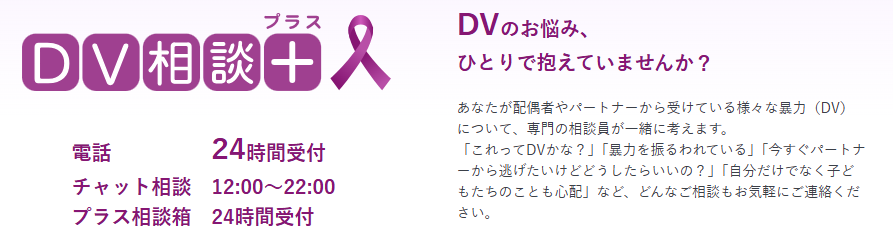 プラス
DV相談+

電話 24時間受付
チャット相談 12:00～22:00
プラス相談箱 24時間受付

DVのお悩み、
ひとりで抱えていませんか？

あなたが配偶者やパートナーから受けている様々な暴力（DV）について、専門の相談員が一緒に考えます。
「これってDVかな？」「暴力を振るわれている」「今すぐパートナーから逃げたいけどどうしたらいいの？」「自分だけでなく子どもたちのことも心配」など、どんなご相談もお気軽にご連絡ください。